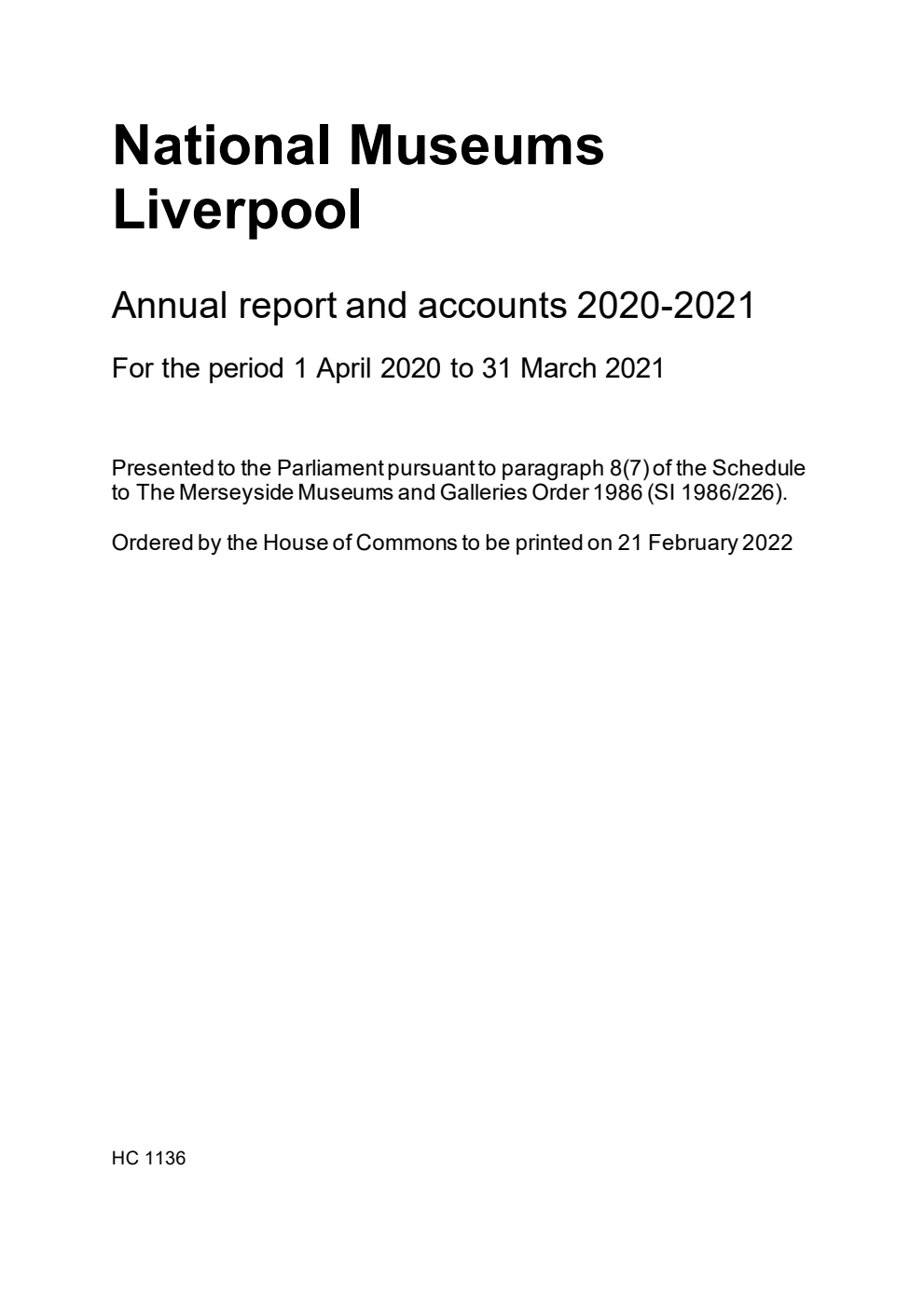 National Museums Liverpool

Annual report and accounts 2020-2021

For the period 1 April 2020 to 31 March 2021

Presented to the Parliament pursuant to paragraph 8(7) of the Schedule to The Merseyside Museums and Galleries Order 1986 (SI 1986/226).

Ordered by the House of Commons to be printed on 21 February 2022

HC 1136